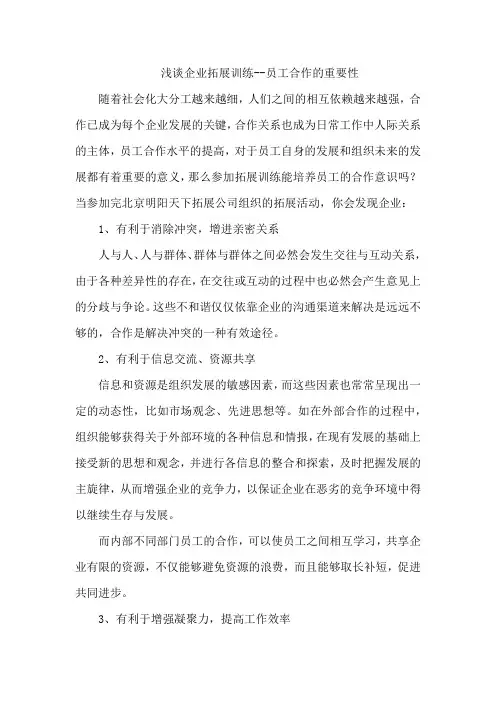 浅谈企业拓展训练--员工合作的重要性

随着社会化大分工越来越细，人们之间的相互依赖越来越强，合作已成为每个企业发展的关键，合作关系也成为日常工作中人际关系的主体，员工合作水平的提高，对于员工自身的发展和组织未来的发展都有着重要的意义，那么参加拓展训练能培养员工的合作意识吗？当参加完北京明阳天下拓展公司组织的拓展活动，你会发现企业：

1、有利于消除冲突，增进亲密关系

人与人、人与群体、群体与群体之间必然会发生交往与互动关系，由于各种差异性的存在，在交往或互动的过程中也必然会产生意见上的分歧与争论。这些不和谐仅仅依靠企业的沟通渠道来解决是远远不够的，合作是解决冲突的一种有效途径。

2、有利于信息交流、资源共享

信息和资源是组织发展的敏感因素，而这些因素也常常呈现出一定的动态性，比如市场观念、先进思想等。如在外部合作的过程中，组织能够获得关于外部环境的各种信息和情报，在现有发展的基础上接受新的思想和观念，并进行各信息的整合和探索，及时把握发展的主旋律，从而增强企业的竞争力，以保证企业在恶劣的竞争环境中得以继续生存与发展。

而内部不同部门员工的合作，可以使员工之间相互学习，共享企业有限的资源，不仅能够避免资源的浪费，而且能够取长补短，促进共同进步。

3、有利于增强凝聚力，提高工作效率